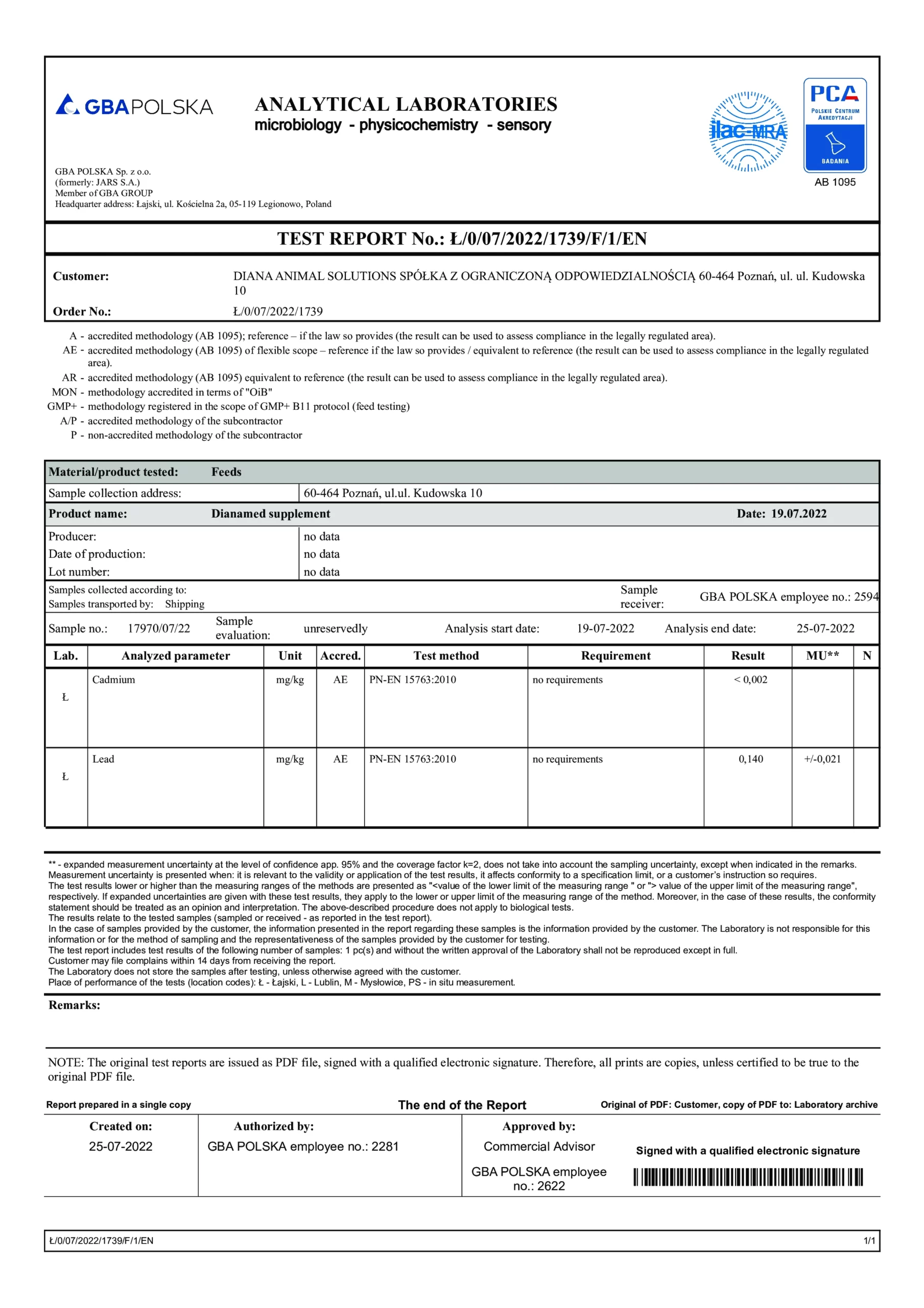 GBAPOLSKA

ANALYTICAL LABORATORIES
microbiology - physicochemistry - sensory

ilac-MRA

PCA
POLSKIE CENTRUM AKREDYTACJI
BADANIA
AB 1095

GBA POLSKA Sp. z o.o.
(formerly: JARS S.A.)
Member of GBA GROUP
Headquarter address: Łajski, ul. Kościelna 2a, 05-119 Legionowo, Poland

TEST REPORT No.: Ł/0/07/2022/1739/F/1/EN

Customer: DIANA ANIMAL SOLUTIONS SPÓŁKA Z OGRANICZONĄ ODPOWIEDZIALNOŚCIĄ 60-464 Poznań, ul. ul. Kudowska 10

Order No.: Ł/0/07/2022/1739

A - accredited methodology (AB 1095); reference – if the law so provides (the result can be used to assess compliance in the legally regulated area).
AE - accredited methodology (AB 1095) of flexible scope – reference if the law so provides / equivalent to reference (the result can be used to assess compliance in the legally regulated area).
AR - accredited methodology (AB 1095) equivalent to reference (the result can be used to assess compliance in the legally regulated area).
MON - methodology accredited in terms of "OiB"
GMP+ - methodology registered in the scope of GMP+ B11 protocol (feed testing)
A/P - accredited methodology of the subcontractor
P - non-accredited methodology of the subcontractor

Material/product tested: Feeds
Sample collection address: 60-464 Poznań, ul.ul. Kudowska 10
Product name: Dianamed supplement Date: 19.07.2022
Producer: no data
Date of production: no data
Lot number: no data
Samples collected according to:
Samples transported by: Shipping
Sample receiver: GBA POLSKA employee no.: 2594
Sample no.: 17970/07/22 Sample evaluation: unreservedly Analysis start date: 19-07-2022 Analysis end date: 25-07-2022

| Lab. | Analyzed parameter | Unit | Accred. | Test method | Requirement | Result | MU** | N |
|---|---|---|---|---|---|---|---|---|
| Ł | Cadmium | mg/kg | AE | PN-EN 15763:2010 | no requirements | < 0,002 | | |
| Ł | Lead | mg/kg | AE | PN-EN 15763:2010 | no requirements | 0,140 | +/-0,021 | |

** - expanded measurement uncertainty at the level of confidence app. 95% and the coverage factor k=2, does not take into account the sampling uncertainty, except when indicated in the remarks. Measurement uncertainty is presented when: it is relevant to the validity or application of the test results, it affects conformity to a specification limit, or a customer's instruction so requires.
The test results lower or higher than the measuring ranges of the methods are presented as "<value of the lower limit of the measuring range " or "> value of the upper limit of the measuring range", respectively. If expanded uncertainties are given with these test results, they apply to the lower or upper limit of the measuring range of the method. Moreover, in the case of these results, the conformity statement should be treated as an opinion and interpretation. The above-described procedure does not apply to biological tests.
The results relate to the tested samples (sampled or received - as reported in the test report).
In the case of samples provided by the customer, the information presented in the report regarding these samples is the information provided by the customer. The Laboratory is not responsible for this information or for the method of sampling and the representativeness of the samples provided by the customer for testing.
The test report includes test results of the following number of samples: 1 pc(s) and without the written approval of the Laboratory shall not be reproduced except in full.
Customer may file complains within 14 days from receiving the report.
The Laboratory does not store the samples after testing, unless otherwise agreed with the customer.
Place of performance of the tests (location codes): Ł - Łajski, L - Lublin, M - Mysłowice, PS - in situ measurement.

Remarks:

NOTE: The original test reports are issued as PDF file, signed with a qualified electronic signature. Therefore, all prints are copies, unless certified to be true to the original PDF file.

Report prepared in a single copy The end of the Report Original of PDF: Customer, copy of PDF to: Laboratory archive

Created on: 25-07-2022
Authorized by: GBA POLSKA employee no.: 2281
Approved by: Commercial Advisor GBA POLSKA employee no.: 2622
Signed with a qualified electronic signature

Ł/0/07/2022/1739/F/1/EN 1/1